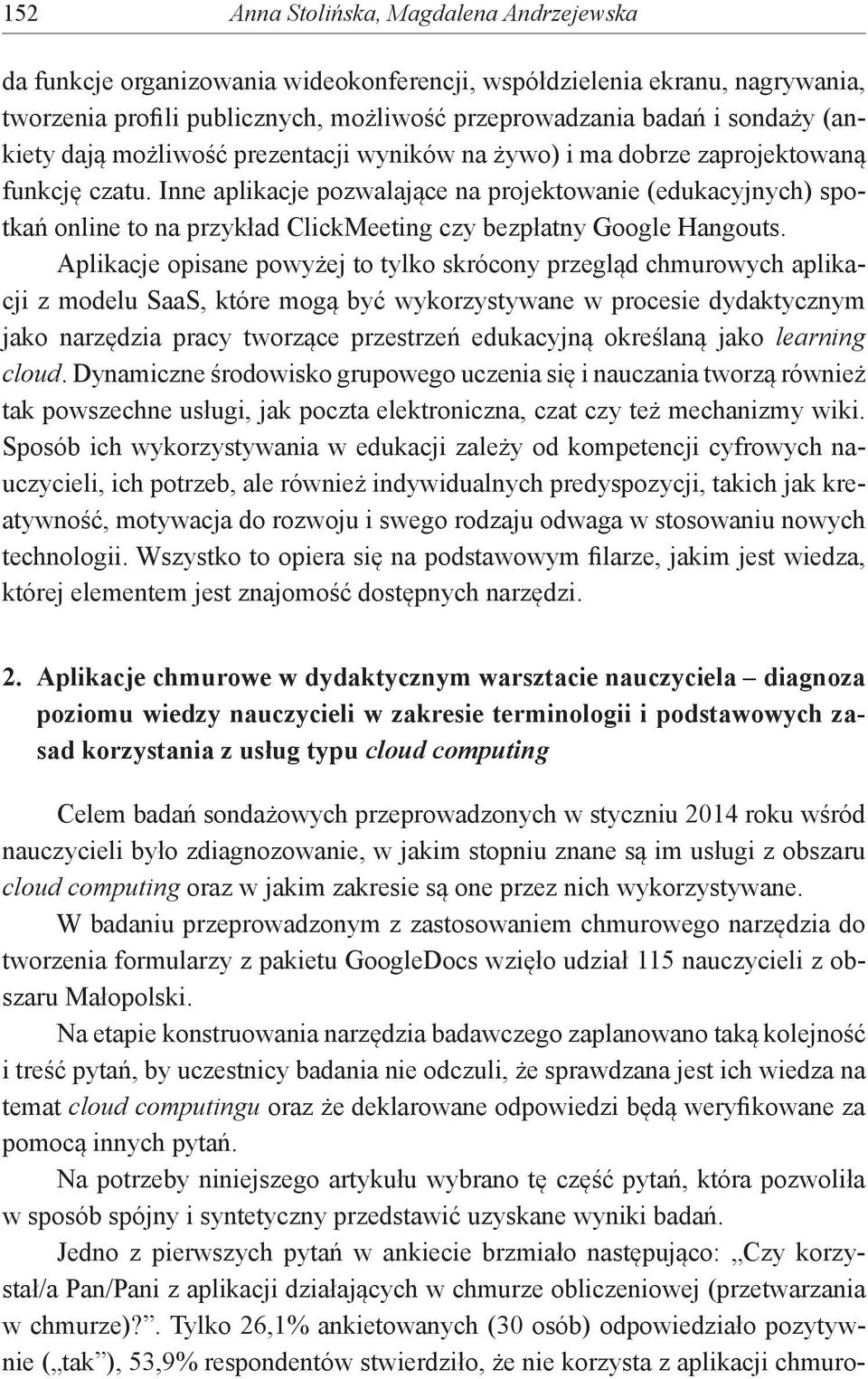 152 Anna Stolińska, Magdalena Andrzejewska

da funkcje organizowania wideokonferencji, współdzielenia ekranu, nagrywania, tworzenia profili publicznych, możliwość przeprowadzania badań i sondaży (ankiety dają możliwość prezentacji wyników na żywo) i ma dobrze zaprojektowaną funkcję czatu. Inne aplikacje pozwalające na projektowanie (edukacyjnych) spotkań online to na przykład ClickMeeting czy bezpłatny Google Hangouts.

Aplikacje opisane powyżej to tylko skrócony przegląd chmurowych aplikacji z modelu SaaS, które mogą być wykorzystywane w procesie dydaktycznym jako narzędzia pracy tworzące przestrzeń edukacyjną określaną jako learning cloud. Dynamiczne środowisko grupowego uczenia się i nauczania tworzą również tak powszechne usługi, jak poczta elektroniczna, czat czy też mechanizmy wiki. Sposób ich wykorzystywania w edukacji zależy od kompetencji cyfrowych nauczycieli, ich potrzeb, ale również indywidualnych predyspozycji, takich jak kreatywność, motywacja do rozwoju i swego rodzaju odwaga w stosowaniu nowych technologii. Wszystko to opiera się na podstawowym filarze, jakim jest wiedza, której elementem jest znajomość dostępnych narzędzi.

2. Aplikacje chmurowe w dydaktycznym warsztacie nauczyciela – diagnoza poziomu wiedzy nauczycieli w zakresie terminologii i podstawowych zasad korzystania z usług typu cloud computing

Celem badań sondażowych przeprowadzonych w styczniu 2014 roku wśród nauczycieli było zdiagnozowanie, w jakim stopniu znane są im usługi z obszaru cloud computing oraz w jakim zakresie są one przez nich wykorzystywane.

W badaniu przeprowadzonym z zastosowaniem chmurowego narzędzia do tworzenia formularzy z pakietu GoogleDocs wzięło udział 115 nauczycieli z obszaru Małopolski.

Na etapie konstruowania narzędzia badawczego zaplanowano taką kolejność i treść pytań, by uczestnicy badania nie odczuli, że sprawdzana jest ich wiedza na temat cloud computingu oraz że deklarowane odpowiedzi będą weryfikowane za pomocą innych pytań.

Na potrzeby niniejszego artykułu wybrano tę część pytań, która pozwoliła w sposób spójny i syntetyczny przedstawić uzyskane wyniki badań.

Jedno z pierwszych pytań w ankiecie brzmiało następująco: „Czy korzystał/a Pan/Pani z aplikacji działających w chmurze obliczeniowej (przetwarzania w chmurze)?”. Tylko 26,1% ankietowanych (30 osób) odpowiedziało pozytywnie („tak”), 53,9% respondentów stwierdziło, że nie korzysta z aplikacji chmuro-